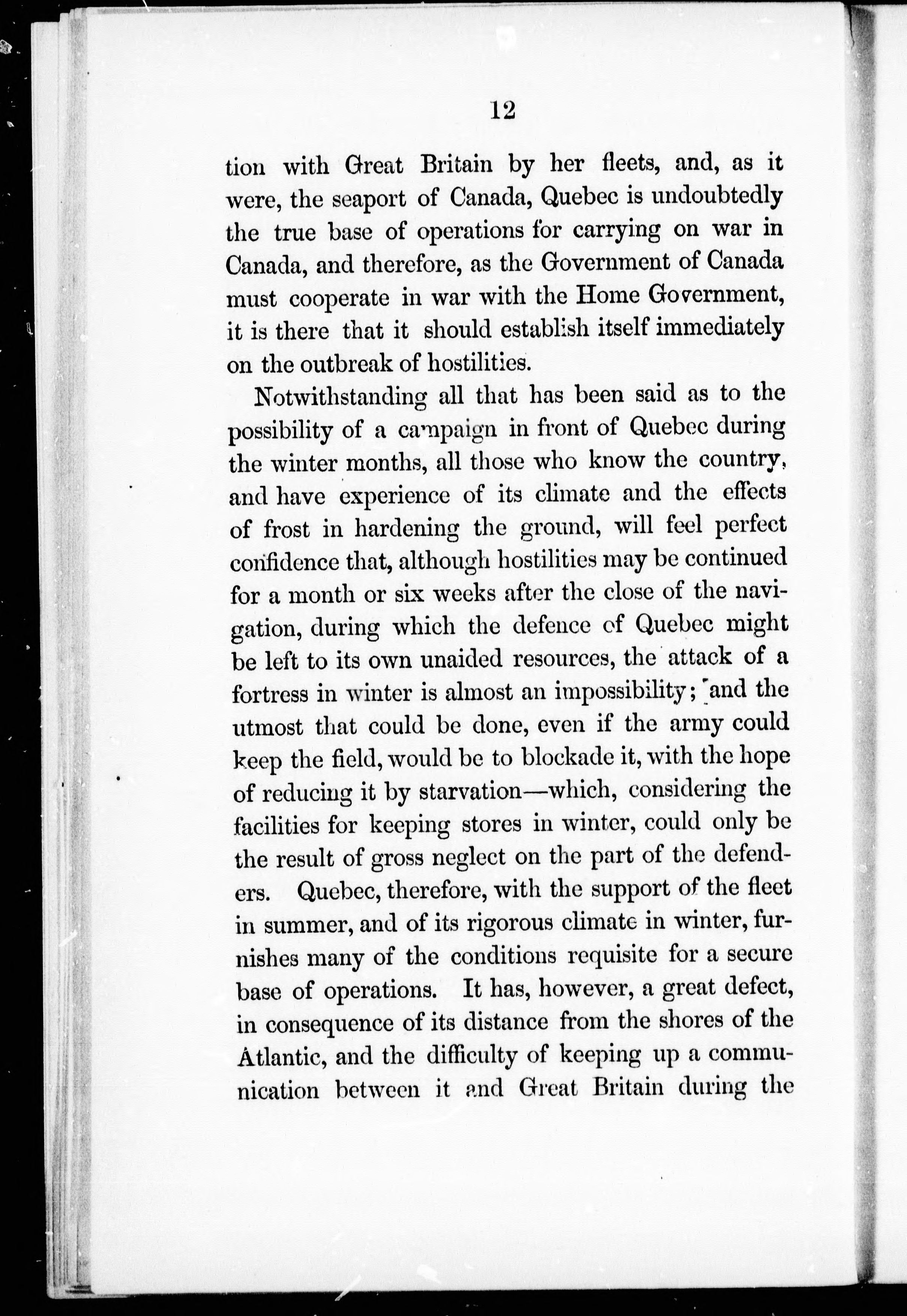 12

tion with Great Britain by her fleets, and, as it were, the seaport of Canada, Quebec is undoubtedly the true base of operations for carrying on war in Canada, and therefore, as the Government of Canada must cooperate in war with the Home Government, it is there that it should establish itself immediately on the outbreak of hostilities.

Notwithstanding all that has been said as to the possibility of a campaign in front of Quebec during the winter months, all those who know the country, and have experience of its climate and the effects of frost in hardening the ground, will feel perfect confidence that, although hostilities may be continued for a month or six weeks after the close of the navigation, during which the defence of Quebec might be left to its own unaided resources, the attack of a fortress in winter is almost an impossibility; and the utmost that could be done, even if the army could keep the field, would be to blockade it, with the hope of reducing it by starvation—which, considering the facilities for keeping stores in winter, could only be the result of gross neglect on the part of the defenders. Quebec, therefore, with the support of the fleet in summer, and of its rigorous climate in winter, furnishes many of the conditions requisite for a secure base of operations. It has, however, a great defect, in consequence of its distance from the shores of the Atlantic, and the difficulty of keeping up a communication between it and Great Britain during the